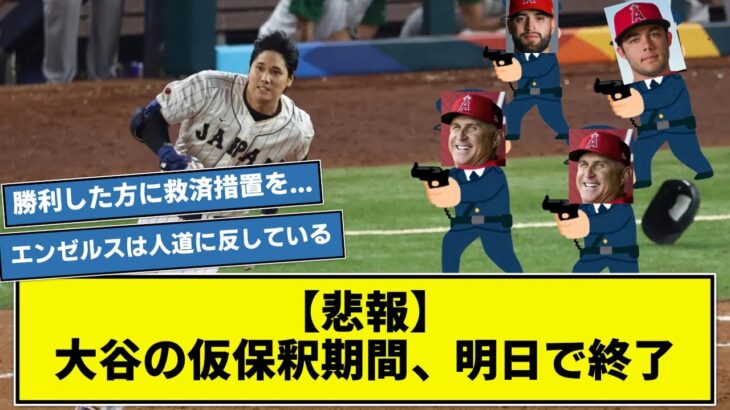 JAPAN

勝利した方に救済措置を…

エンゼルスは人道に反している

【悲報】
大谷の仮保釈期間、明日で終了